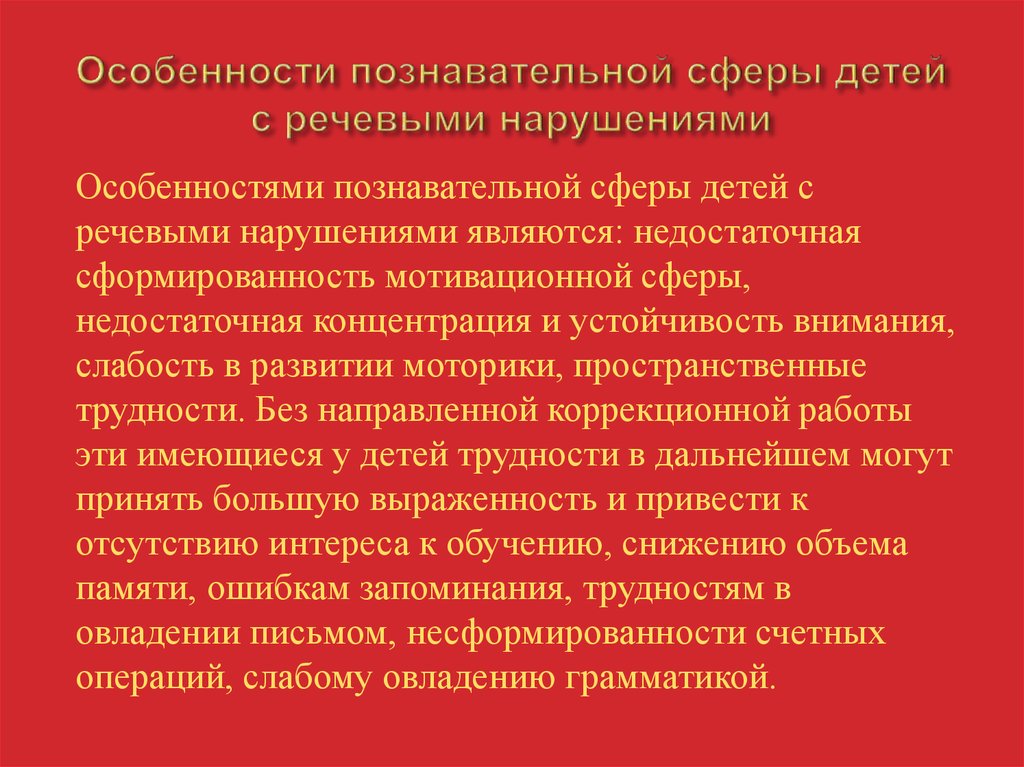 Особенности познавательной сферы детей с речевыми нарушениями

Особенностями познавательной сферы детей с речевыми нарушениями являются: недостаточная сформированность мотивационной сферы, недостаточная концентрация и устойчивость внимания, слабость в развитии моторики, пространственные трудности. Без направленной коррекционной работы эти имеющиеся у детей трудности в дальнейшем могут принять большую выраженность и привести к отсутствию интереса к обучению, снижению объема памяти, ошибкам запоминания, трудностям в овладении письмом, несформированности счетных операций, слабому овладению грамматикой.